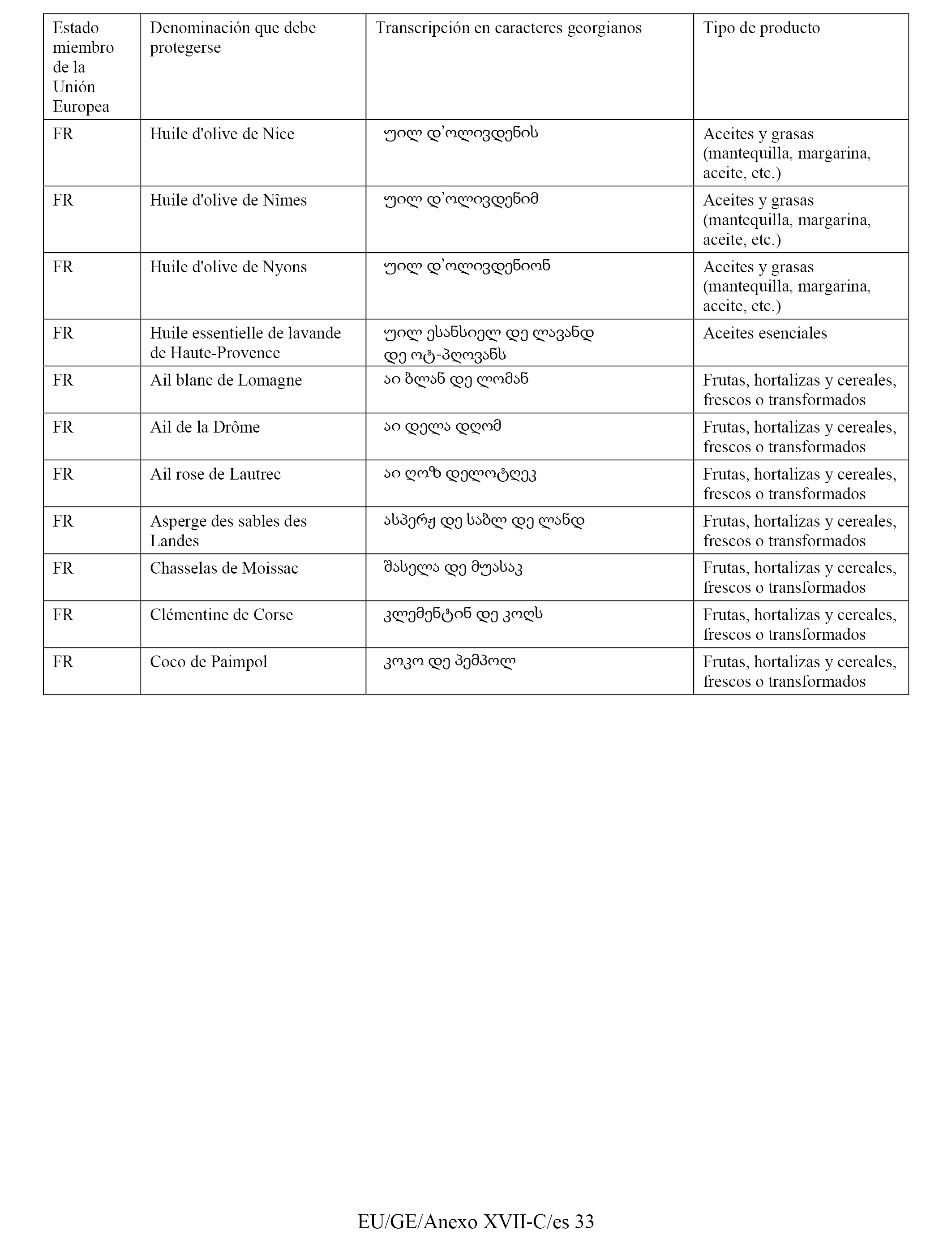 | Estado miembro de la Unión Europea | Denominación que debe protegerse | Transcripción en caracteres georgianos | Tipo de producto |
|---|---|---|---|
| FR | Huile d'olive de Nice | უილ დ'ოლივდენის | Aceites y grasas (mantequilla, margarina, aceite, etc.) |
| FR | Huile d'olive de Nîmes | უილ დ'ოლივდენიმ | Aceites y grasas (mantequilla, margarina, aceite, etc.) |
| FR | Huile d'olive de Nyons | უილ დ'ოლივდენიონ | Aceites y grasas (mantequilla, margarina, aceite, etc.) |
| FR | Huile essentielle de lavande de Haute-Provence | უილ ესანსიელ დე ლავანდ დე ოტ-პღოვანს | Aceites esenciales |
| FR | Ail blanc de Lomagne | აი ბლან დე ლომან | Frutas, hortalizas y cereales, frescos o transformados |
| FR | Ail de la Drôme | აი დელა დღომ | Frutas, hortalizas y cereales, frescos o transformados |
| FR | Ail rose de Lautrec | აი ღოზ დელოტღეკ | Frutas, hortalizas y cereales, frescos o transformados |
| FR | Asperge des sables des Landes | ასპერჟ დე საბლ დე ლანდ | Frutas, hortalizas y cereales, frescos o transformados |
| FR | Chasselas de Moissac | შასელა დე მუასაკ | Frutas, hortalizas y cereales, frescos o transformados |
| FR | Clémentine de Corse | კლემენტინ დე კოღს | Frutas, hortalizas y cereales, frescos o transformados |
| FR | Coco de Paimpol | კოკო დე პემპოლ | Frutas, hortalizas y cereales, frescos o transformados |

EU/GE/Anexo XVII-C/es 33